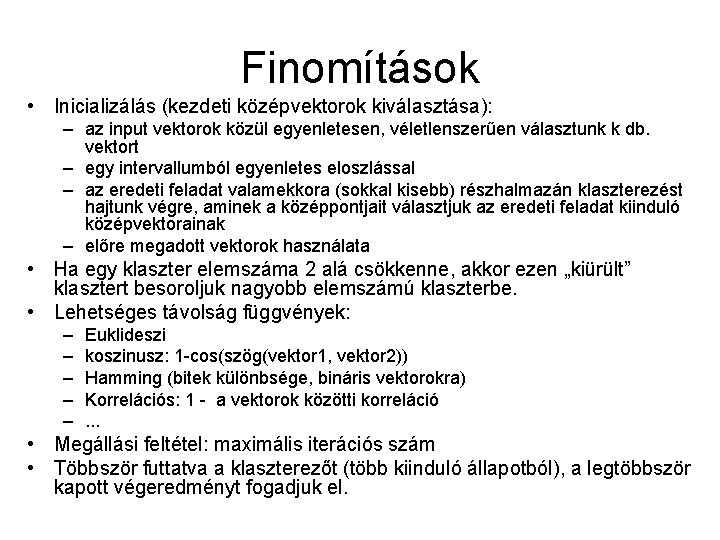 Finomítások

• Inicializálás (kezdeti középvektorok kiválasztása):
– az input vektorok közül egyenletesen, véletlenszerűen választunk k db. vektort
– egy intervallumból egyenletes eloszlással
– az eredeti feladat valamekkora (sokkal kisebb) részhalmazán klaszterezést hajtunk végre, aminek a középpontjait választjuk az eredeti feladat kiinduló középvektorainak
– előre megadott vektorok használata
• Ha egy klaszter elemszáma 2 alá csökkenne, akkor ezen „kiürült" klasztert besoroljuk nagyobb elemszámú klaszterbe.
• Lehetséges távolság függvények:
– Euklideszi
– koszinusz: 1-cos(szög(vektor1, vektor2))
– Hamming (bitek különbsége, bináris vektorokra)
– Korrelációs: 1 - a vektorok közötti korreláció
– ...
• Megállási feltétel: maximális iterációs szám
• Többször futtatva a klaszterezőt (több kiinduló állapotból), a legtöbbször kapott végeredményt fogadjuk el.